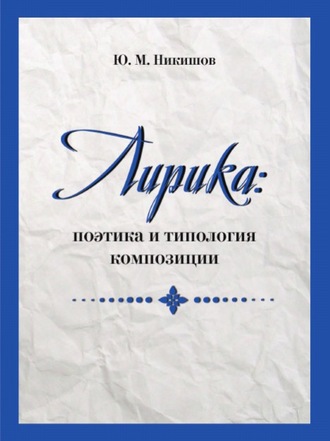 Ю. М. Никишов

Лирика:

поэтика и типология композиции